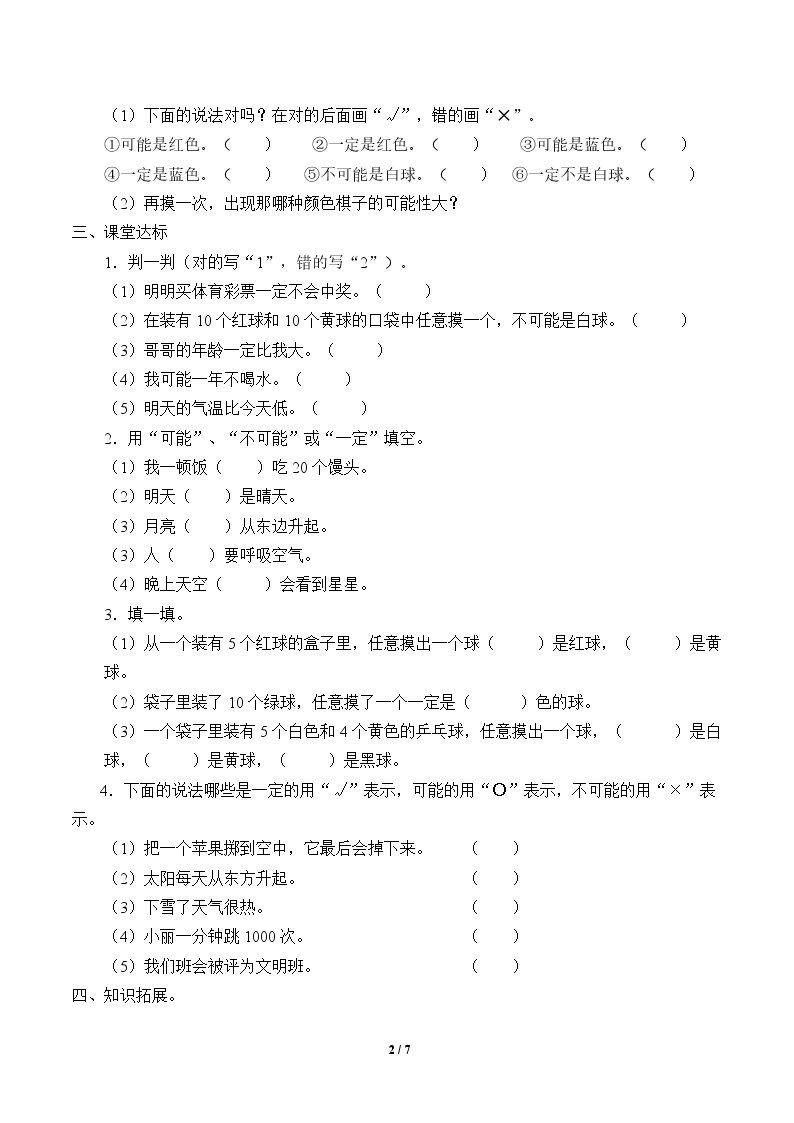 （1）下面的说法对吗？在对的后面画“√”，错的画“×”。

①可能是红色。（ ） ②一定是红色。（ ） ③可能是蓝色。（ ）

④一定是蓝色。（ ） ⑤不可能是白球。（ ） ⑥一定不是白球。（ ）

（2）再摸一次，出现那哪种颜色棋子的可能性大？

三、课堂达标

1．判一判（对的写“1”，错的写“2”）。

（1）明明买体育彩票一定不会中奖。（ ）

（2）在装有10个红球和10个黄球的口袋中任意摸一个，不可能是白球。（ ）

（3）哥哥的年龄一定比我大。（ ）

（4）我可能一年不喝水。（ ）

（5）明天的气温比今天低。（ ）

2．用“可能”、“不可能”或“一定”填空。

（1）我一顿饭（ ）吃20个馒头。

（2）明天（ ）是晴天。

（3）月亮（ ）从东边升起。

（3）人（ ）要呼吸空气。

（4）晚上天空（ ）会看到星星。

3．填一填。

（1）从一个装有5个红球的盒子里，任意摸出一个球（ ）是红球，（ ）是黄球。

（2）袋子里装了10个绿球，任意摸了一个一定是（ ）色的球。

（3）一个袋子里装有5个白色和4个黄色的乒乓球，任意摸出一个球，（ ）是白球，（ ）是黄球，（ ）是黑球。

4．下面的说法哪些是一定的用“√”表示，可能的用“O”表示，不可能的用“×”表示。

（1）把一个苹果掷到空中，它最后会掉下来。 （ ）

（2）太阳每天从东方升起。 （ ）

（3）下雪了天气很热。 （ ）

（4）小丽一分钟跳1000次。 （ ）

（5）我们班会被评为文明班。 （ ）

四、知识拓展。

2 / 7